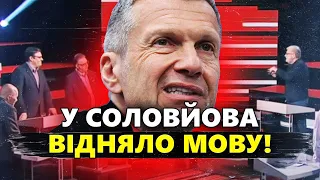 У СОЛОВЙОВА
ВІДНЯЛО МОВУ!